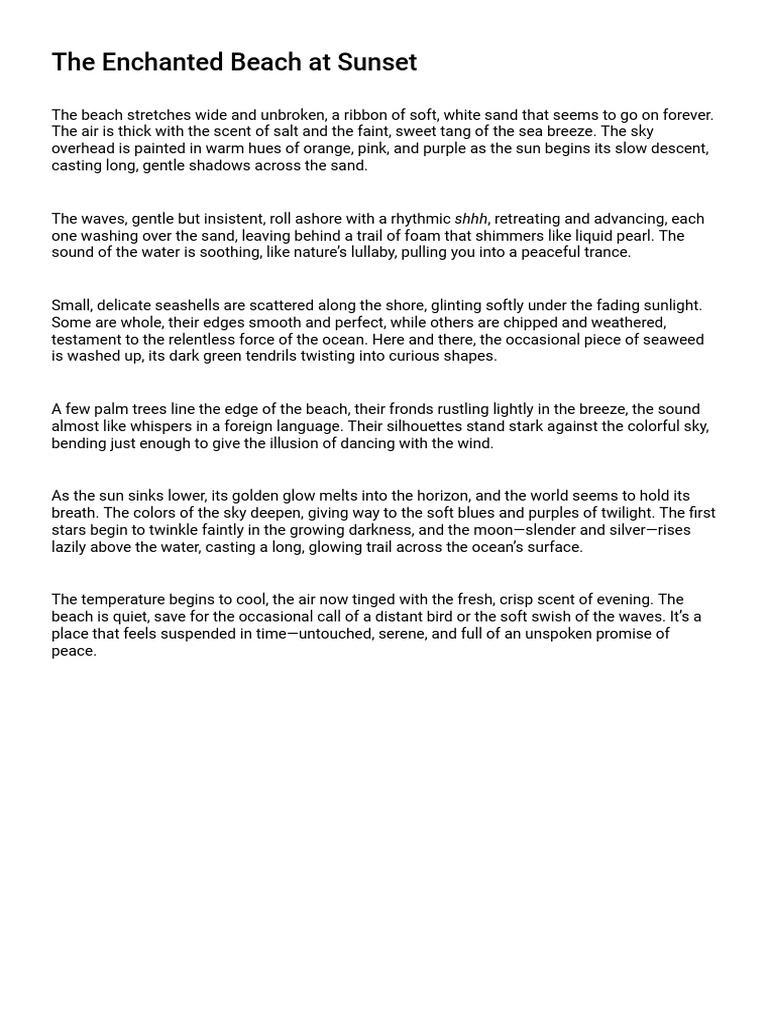 The Enchanted Beach at Sunset

The beach stretches wide and unbroken, a ribbon of soft, white sand that seems to go on forever. The air is thick with the scent of salt and the faint, sweet tang of the sea breeze. The sky overhead is painted in warm hues of orange, pink, and purple as the sun begins its slow descent, casting long, gentle shadows across the sand.

The waves, gentle but insistent, roll ashore with a rhythmic shhh, retreating and advancing, each one washing over the sand, leaving behind a trail of foam that shimmers like liquid pearl. The sound of the water is soothing, like nature's lullaby, pulling you into a peaceful trance.

Small, delicate seashells are scattered along the shore, glinting softly under the fading sunlight. Some are whole, their edges smooth and perfect, while others are chipped and weathered, testament to the relentless force of the ocean. Here and there, the occasional piece of seaweed is washed up, its dark green tendrils twisting into curious shapes.

A few palm trees line the edge of the beach, their fronds rustling lightly in the breeze, the sound almost like whispers in a foreign language. Their silhouettes stand stark against the colorful sky, bending just enough to give the illusion of dancing with the wind.

As the sun sinks lower, its golden glow melts into the horizon, and the world seems to hold its breath. The colors of the sky deepen, giving way to the soft blues and purples of twilight. The first stars begin to twinkle faintly in the growing darkness, and the moon—slender and silver—rises lazily above the water, casting a long, glowing trail across the ocean's surface.

The temperature begins to cool, the air now tinged with the fresh, crisp scent of evening. The beach is quiet, save for the occasional call of a distant bird or the soft swish of the waves. It's a place that feels suspended in time—untouched, serene, and full of an unspoken promise of peace.